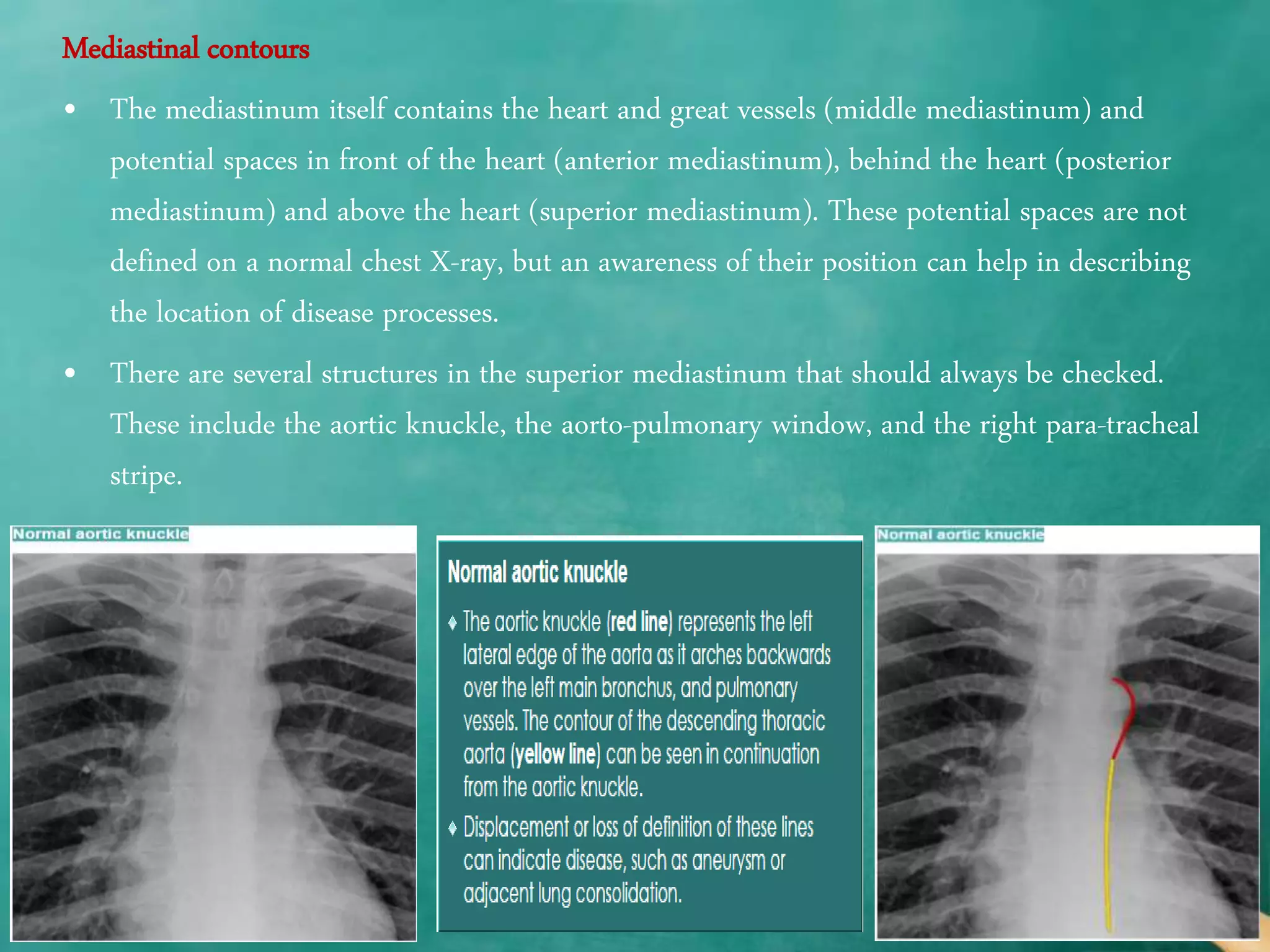 Mediastinal contours

• The mediastinum itself contains the heart and great vessels (middle mediastinum) and potential spaces in front of the heart (anterior mediastinum), behind the heart (posterior mediastinum) and above the heart (superior mediastinum). These potential spaces are not defined on a normal chest X-ray, but an awareness of their position can help in describing the location of disease processes.

• There are several structures in the superior mediastinum that should always be checked. These include the aortic knuckle, the aorto-pulmonary window, and the right para-tracheal stripe.

Normal aortic knuckle

Normal aortic knuckle

♦ The aortic knuckle (red line) represents the left lateral edge of the aorta as it arches backwards over the left main bronchus, and pulmonary vessels. The contour of the descending thoracic aorta (yellow line) can be seen in continuation from the aortic knuckle.

♦ Displacement or loss of definition of these lines can indicate disease, such as aneurysm or adjacent lung consolidation.

Normal aortic knuckle